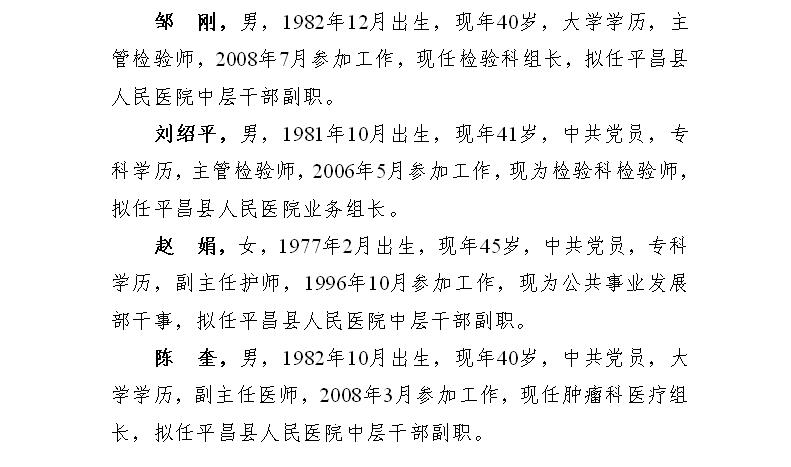 邹　刚，男，1982年12月出生，现年40岁，大学学历，主管检验师，2008年7月参加工作，现任检验科组长，拟任平昌县人民医院中层干部副职。

刘绍平，男，1981年10月出生，现年41岁，中共党员，专科学历，主管检验师，2006年5月参加工作，现为检验科检验师，拟任平昌县人民医院业务组长。

赵　娟，女，1977年2月出生，现年45岁，中共党员，专科学历，副主任护师，1996年10月参加工作，现为公共事业发展部干事，拟任平昌县人民医院中层干部副职。

陈　奎，男，1982年10月出生，现年40岁，中共党员，大学学历，副主任医师，2008年3月参加工作，现任肿瘤科医疗组长，拟任平昌县人民医院中层干部副职。